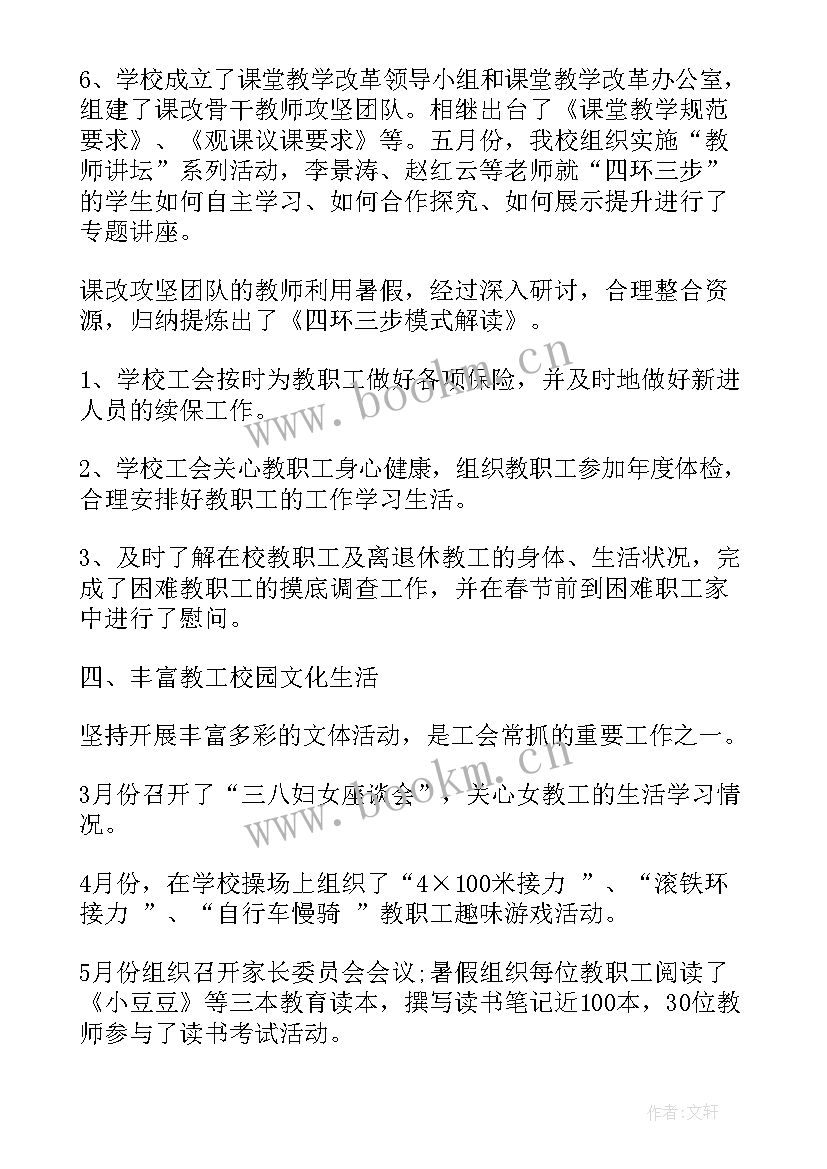 6、学校成立了课堂教学改革领导小组和课堂教学改革办公室，组建了课改骨干教师攻坚团队。相继出台了《课堂教学规范要求》、《观课议课要求》等。五月份，我校组织实施“教师讲坛”系列活动，李景涛、赵红云等老师就“四环三步”的学生如何自主学习、如何合作探究、如何展示提升进行了专题讲座。

课改攻坚团队的教师利用暑假，经过深入研讨，合理整合资源，归纳提炼出了《四环三步模式解读》。

1、学校工会按时为教职工做好各项保险，并及时地做好新进人员的续保工作。

2、学校工会关心教职工身心健康，组织教职工参加年度体检，合理安排好教职工的工作学习生活。

3、及时了解在校教职工及离退休教工的身体、生活状况，完成了困难教职工的摸底调查工作，并在春节前到困难职工家中进行了慰问。

四、丰富教工校园文化生活

坚持开展丰富多彩的文体活动，是工会常抓的重要工作之一。

3月份召开了“三八妇女座谈会”，关心女教工的生活学习情况。

4月份，在学校操场上组织了“4×100米接力 ”、“滚铁环接力 ”、“自行车慢骑 ”教职工趣味游戏活动。

5月份组织召开家长委员会会议;暑假组织每位教职工阅读了《小豆豆》等三本教育读本，撰写读书笔记近100本，30位教师参与了读书考试活动。

www.bookm.cn

www.bookm.cn

作者:文轩